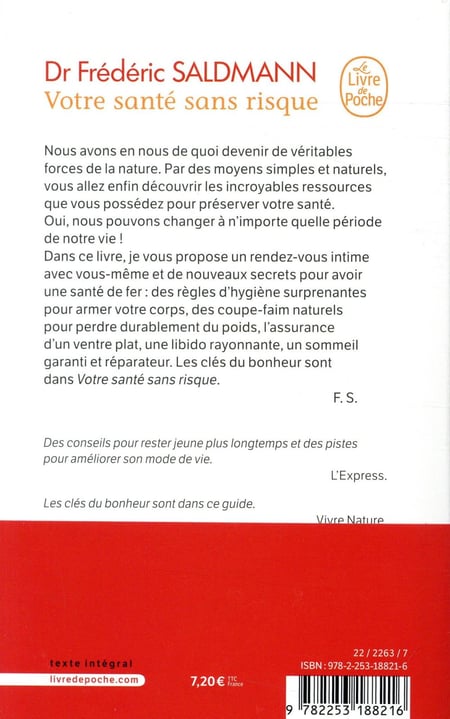 Dr Frédéric SALDMANN
Votre santé sans risque

Le Livre de Poche

Nous avons en nous de quoi devenir de véritables forces de la nature. Par des moyens simples et naturels, vous allez enfin découvrir les incroyables ressources que vous possédez pour préserver votre santé.
Oui, nous pouvons changer à n'importe quelle période de notre vie !
Dans ce livre, je vous propose un rendez-vous intime avec vous-même et de nouveaux secrets pour avoir une santé de fer : des règles d'hygiène surprenantes pour armer votre corps, des coupe-faim naturels pour perdre durablement du poids, l'assurance d'un ventre plat, une libido rayonnante, un sommeil garanti et réparateur. Les clés du bonheur sont dans Votre santé sans risque.

F. S.

Des conseils pour rester jeune plus longtemps et des pistes pour améliorer son mode de vie.

L'Express.

Les clés du bonheur sont dans ce guide.

Vivre Nature

texte intégral
livredepoche.com

7,20 € TTC France

22 / 2263 / 7
ISBN : 978-2-253-18821-6

9 782253 188216